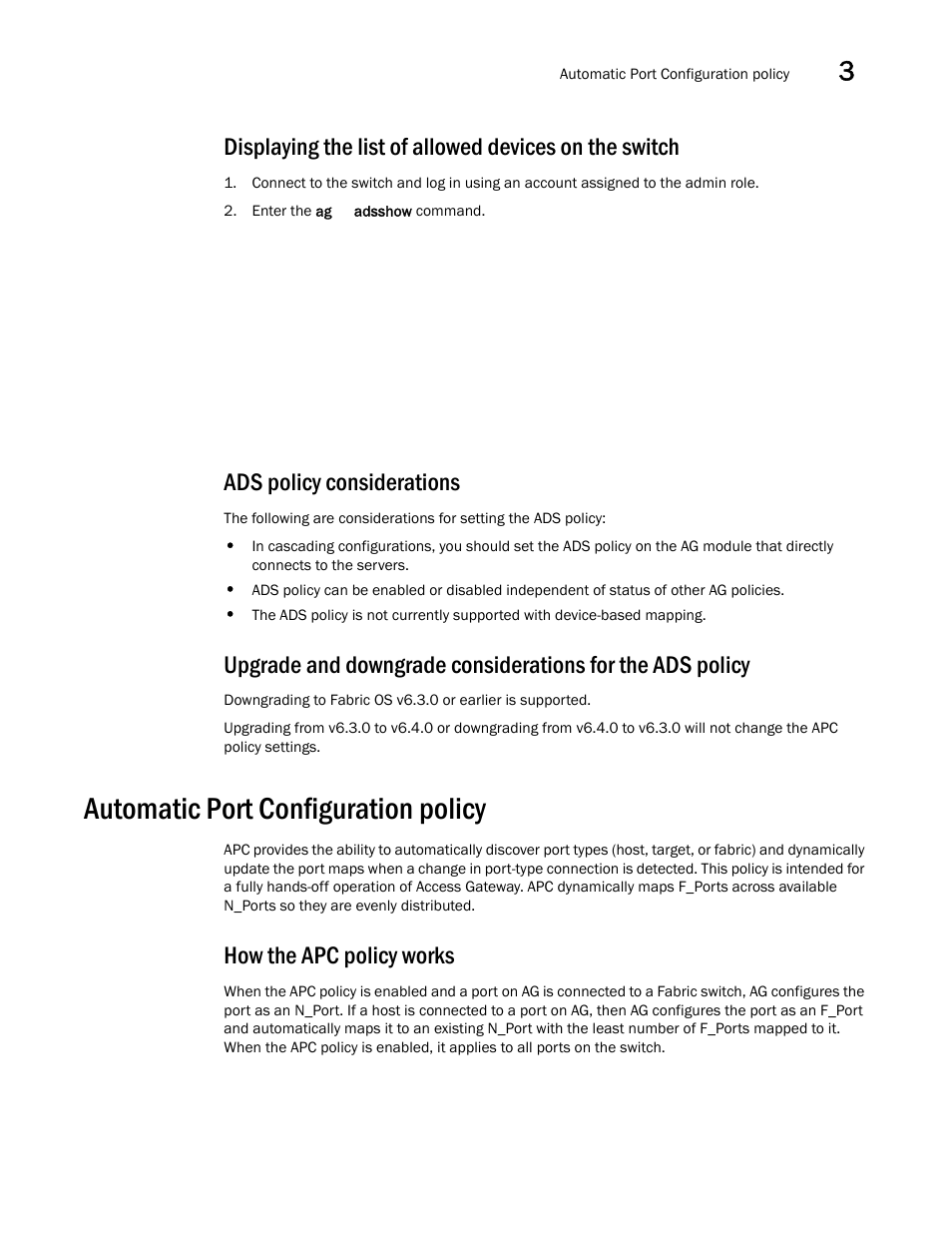 Automatic Port Configuration policy 3

Displaying the list of allowed devices on the switch

1. Connect to the switch and log in using an account assigned to the admin role.
2. Enter the ag adsshow command.

ADS policy considerations

The following are considerations for setting the ADS policy:

• In cascading configurations, you should set the ADS policy on the AG module that directly connects to the servers.
• ADS policy can be enabled or disabled independent of status of other AG policies.
• The ADS policy is not currently supported with device-based mapping.

Upgrade and downgrade considerations for the ADS policy

Downgrading to Fabric OS v6.3.0 or earlier is supported.

Upgrading from v6.3.0 to v6.4.0 or downgrading from v6.4.0 to v6.3.0 will not change the APC policy settings.

Automatic Port Configuration policy

APC provides the ability to automatically discover port types (host, target, or fabric) and dynamically update the port maps when a change in port-type connection is detected. This policy is intended for a fully hands-off operation of Access Gateway. APC dynamically maps F_Ports across available N_Ports so they are evenly distributed.

How the APC policy works

When the APC policy is enabled and a port on AG is connected to a Fabric switch, AG configures the port as an N_Port. If a host is connected to a port on AG, then AG configures the port as an F_Port and automatically maps it to an existing N_Port with the least number of F_Ports mapped to it. When the APC policy is enabled, it applies to all ports on the switch.